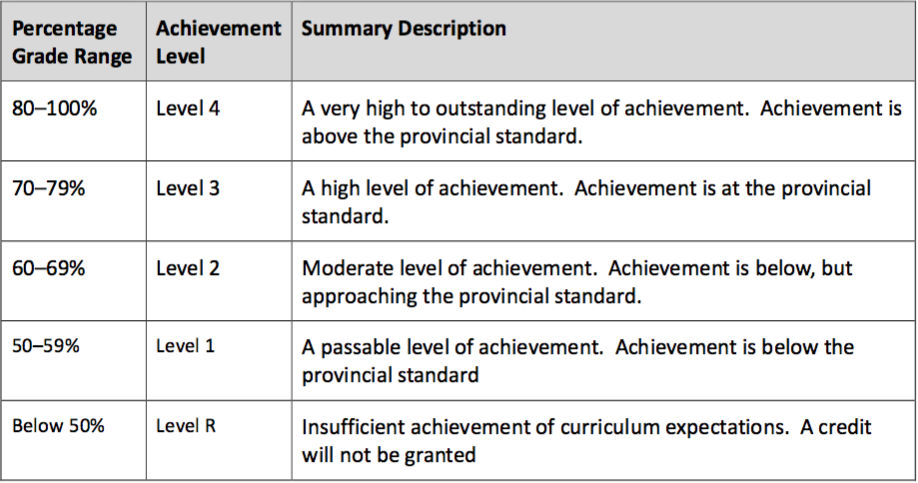 | Percentage Grade Range | Achievement Level | Summary Description |
|---|---|---|
| 80–100% | Level 4 | A very high to outstanding level of achievement. Achievement is above the provincial standard. |
| 70–79% | Level 3 | A high level of achievement. Achievement is at the provincial standard. |
| 60–69% | Level 2 | Moderate level of achievement. Achievement is below, but approaching the provincial standard. |
| 50–59% | Level 1 | A passable level of achievement. Achievement is below the provincial standard |
| Below 50% | Level R | Insufficient achievement of curriculum expectations. A credit will not be granted |